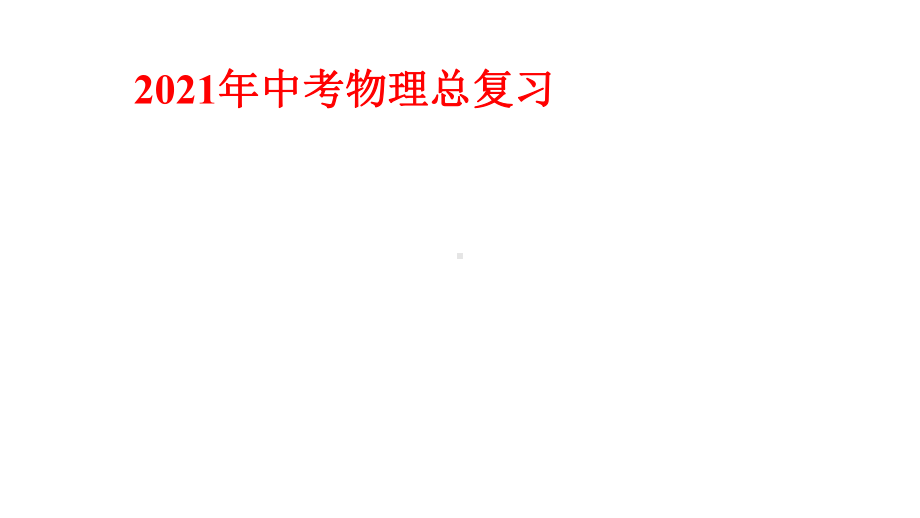 2021年中考物理总复习